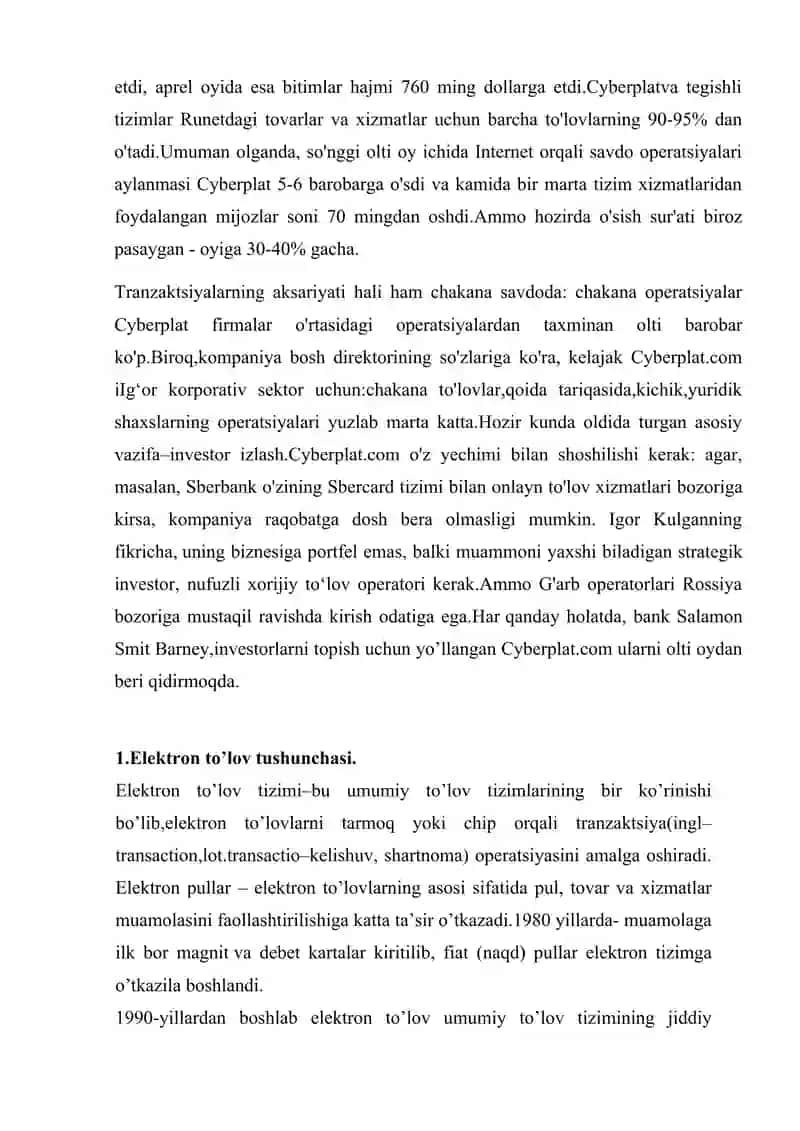 etdi, aprel oyida esa bitimlar hajmi 760 ming dollarga etdi.Cyberplatva tegishli tizimlar Runetdagi tovarlar va xizmatlar uchun barcha to'lovlarning 90-95% dan o'tadi.Umuman olganda, so'nggi olti oy ichida Internet orqali savdo operatsiyalari aylanmasi Cyberplat 5-6 barobarga o'sdi va kamida bir marta tizim xizmatlaridan foydalangan mijozlar soni 70 mingdan oshdi.Ammo hozirda o'sish sur'ati biroz pasaygan - oyiga 30-40% gacha.

Tranzaktsiyalarning aksariyati hali ham chakana savdoda: chakana operatsiyalar Cyberplat firmalar o'rtasidagi operatsiyalardan taxminan olti barobar ko'p.Biroq,kompaniya bosh direktorining so'zlariga ko'ra, kelajak Cyberplat.com iIg‘or korporativ sektor uchun:chakana to'lovlar,qoida tariqasida,kichik,yuridik shaxslarning operatsiyalari yuzlab marta katta.Hozir kunda oldida turgan asosiy vazifa–investor izlash.Cyberplat.com o'z yechimi bilan shoshilishi kerak: agar, masalan, Sberbank o'zining Sbercard tizimi bilan onlayn to'lov xizmatlari bozoriga kirsa, kompaniya raqobatga dosh bera olmasligi mumkin. Igor Kulganning fikricha, uning biznesiga portfel emas, balki muammoni yaxshi biladigan strategik investor, nufuzli xorijiy to‘lov operatori kerak.Ammo G'arb operatorlari Rossiya bozoriga mustaqil ravishda kirish odatiga ega.Har qanday holatda, bank Salamon Smit Barney,investorlarni topish uchun yo’llangan Cyberplat.com ularni olti oydan beri qidirmoqda.

1.Elektron to’lov tushunchasi.
Elektron to’lov tizimi–bu umumiy to’lov tizimlarining bir ko’rinishi bo’lib,elektron to’lovlarni tarmoq yoki chip orqali tranzaktsiya(ingl–transaction,lot.transactio–kelishuv, shartnoma) operatsiyasini amalga oshiradi. Elektron pullar – elektron to’lovlarning asosi sifatida pul, tovar va xizmatlar muamolasini faollashtirilishiga katta ta’sir o’tkazadi.1980 yillarda- muamolaga ilk bor magnit va debet kartalar kiritilib, fiat (naqd) pullar elektron tizimga o’tkazila boshlandi.
1990-yillardan boshlab elektron to’lov umumiy to’lov tizimining jiddiy